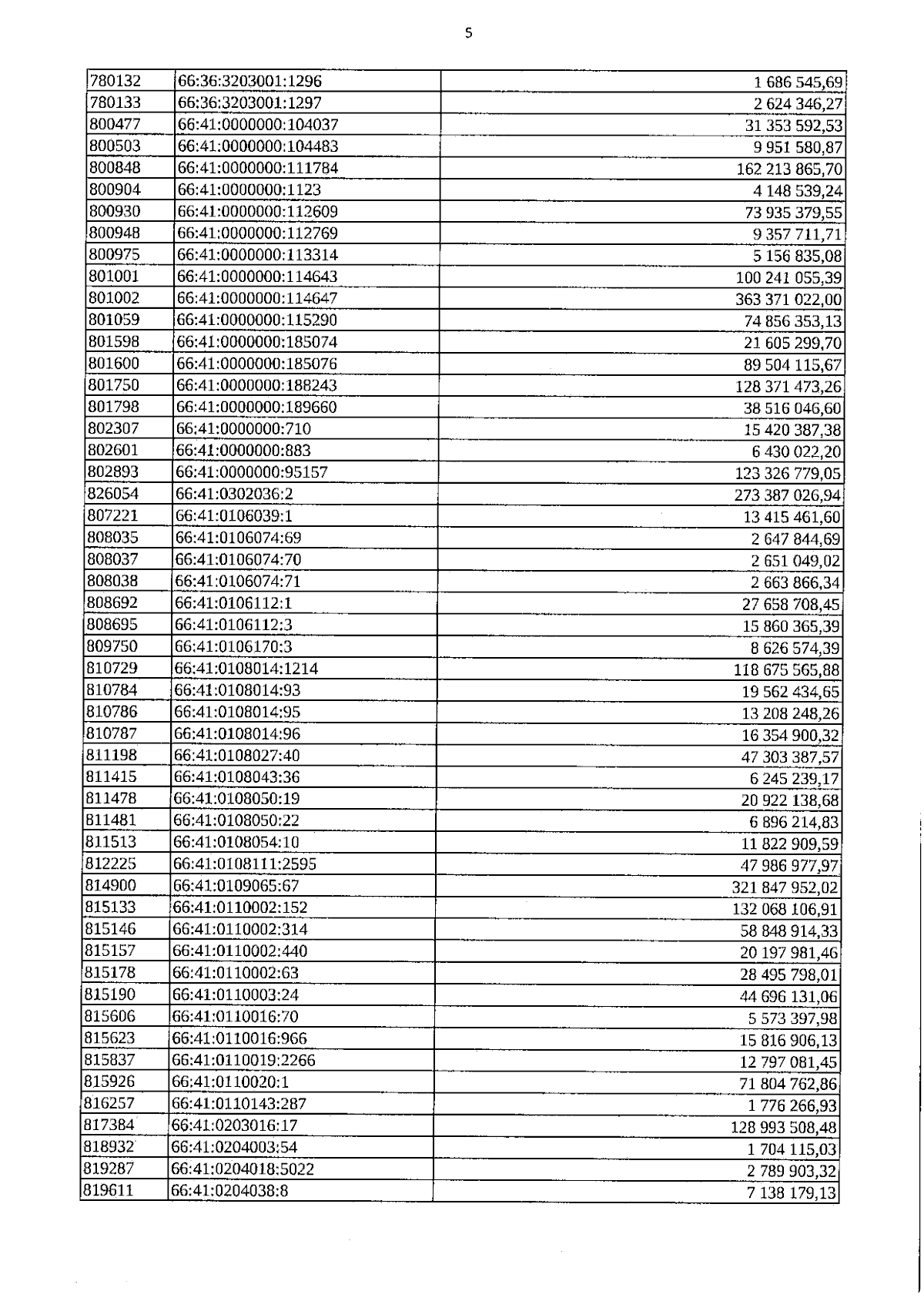 5

| | | |
|---|---|---|
| 780132 | 66:36:3203001:1296 | 1 686 545,69 |
| 780133 | 66:36:3203001:1297 | 2 624 346,27 |
| 800477 | 66:41:0000000:104037 | 31 353 592,53 |
| 800503 | 66:41:0000000:104483 | 9 951 580,87 |
| 800848 | 66:41:0000000:111784 | 162 213 865,70 |
| 800904 | 66:41:0000000:1123 | 4 148 539,24 |
| 800930 | 66:41:0000000:112609 | 73 935 379,55 |
| 800948 | 66:41:0000000:112769 | 9 357 711,71 |
| 800975 | 66:41:0000000:113314 | 5 156 835,08 |
| 801001 | 66:41:0000000:114643 | 100 241 055,39 |
| 801002 | 66:41:0000000:114647 | 363 371 022,00 |
| 801059 | 66:41:0000000:115290 | 74 856 353,13 |
| 801598 | 66:41:0000000:185074 | 21 605 299,70 |
| 801600 | 66:41:0000000:185076 | 89 504 115,67 |
| 801750 | 66:41:0000000:188243 | 128 371 473,26 |
| 801798 | 66:41:0000000:189660 | 38 516 046,60 |
| 802307 | 66:41:0000000:710 | 15 420 387,38 |
| 802601 | 66:41:0000000:883 | 6 430 022,20 |
| 802893 | 66:41:0000000:95157 | 123 326 779,05 |
| 826054 | 66:41:0302036:2 | 273 387 026,94 |
| 807221 | 66:41:0106039:1 | 13 415 461,60 |
| 808035 | 66:41:0106074:69 | 2 647 844,69 |
| 808037 | 66:41:0106074:70 | 2 651 049,02 |
| 808038 | 66:41:0106074:71 | 2 663 866,34 |
| 808692 | 66:41:0106112:1 | 27 658 708,45 |
| 808695 | 66:41:0106112:3 | 15 860 365,39 |
| 809750 | 66:41:0106170:3 | 8 626 574,39 |
| 810729 | 66:41:0108014:1214 | 118 675 565,88 |
| 810784 | 66:41:0108014:93 | 19 562 434,65 |
| 810786 | 66:41:0108014:95 | 13 208 248,26 |
| 810787 | 66:41:0108014:96 | 16 354 900,32 |
| 811198 | 66:41:0108027:40 | 47 303 387,57 |
| 811415 | 66:41:0108043:36 | 6 245 239,17 |
| 811478 | 66:41:0108050:19 | 20 922 138,68 |
| 811481 | 66:41:0108050:22 | 6 896 214,83 |
| 811513 | 66:41:0108054:10 | 11 822 909,59 |
| 812225 | 66:41:0108111:2595 | 47 986 977,97 |
| 814900 | 66:41:0109065:67 | 321 847 952,02 |
| 815133 | 66:41:0110002:152 | 132 068 106,91 |
| 815146 | 66:41:0110002:314 | 58 848 914,33 |
| 815157 | 66:41:0110002:440 | 20 197 981,46 |
| 815178 | 66:41:0110002:63 | 28 495 798,01 |
| 815190 | 66:41:0110003:24 | 44 696 131,06 |
| 815606 | 66:41:0110016:70 | 5 573 397,98 |
| 815623 | 66:41:0110016:966 | 15 816 906,13 |
| 815837 | 66:41:0110019:2266 | 12 797 081,45 |
| 815926 | 66:41:0110020:1 | 71 804 762,86 |
| 816257 | 66:41:0110143:287 | 1 776 266,93 |
| 817384 | 66:41:0203016:17 | 128 993 508,48 |
| 818932 | 66:41:0204003:54 | 1 704 115,03 |
| 819287 | 66:41:0204018:5022 | 2 789 903,32 |
| 819611 | 66:41:0204038:8 | 7 138 179,13 |